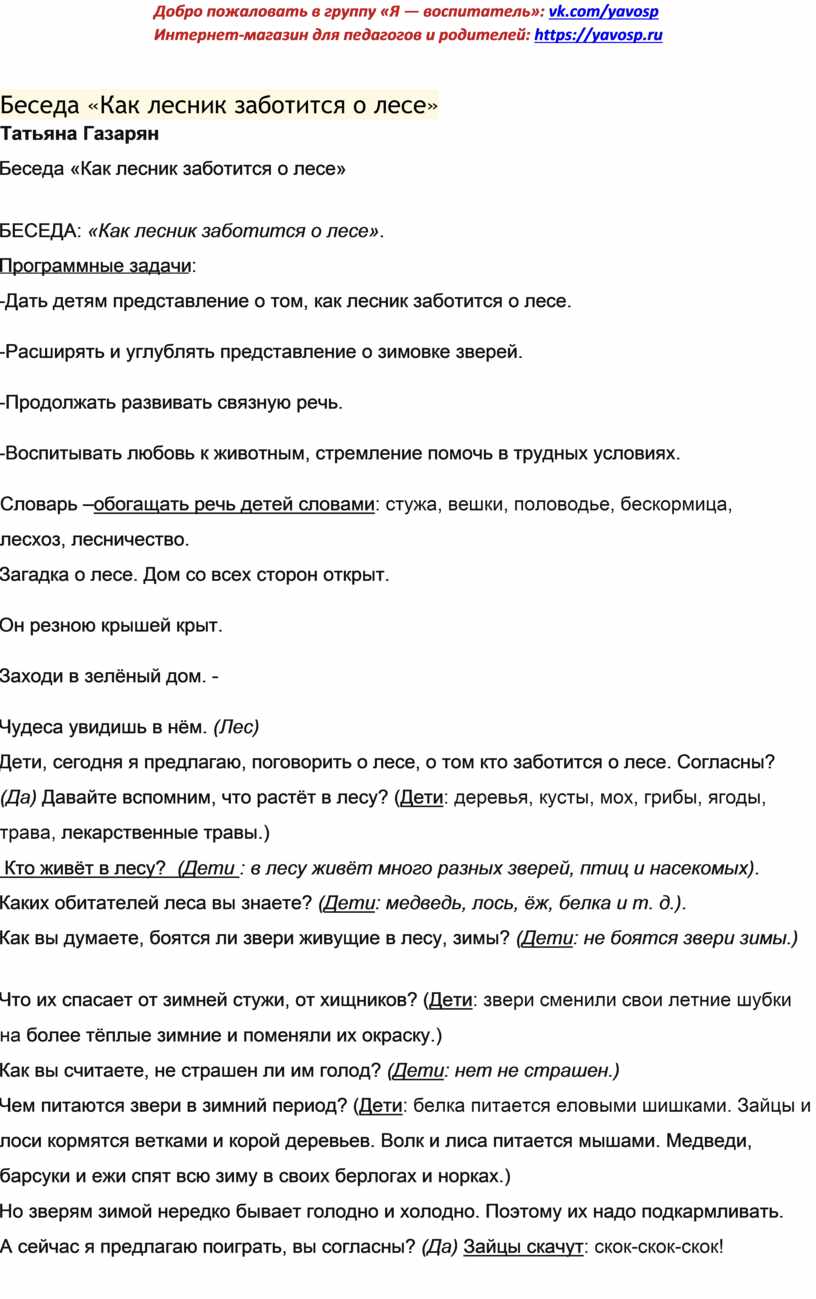 Добро пожаловать в группу «Я — воспитатель»: vk.com/yavosp
Интернет-магазин для педагогов и родителей: https://yavosp.ru

Беседа «Как лесник заботится о лесе»
Татьяна Газарян

Беседа «Как лесник заботится о лесе»

БЕСЕДА: «Как лесник заботится о лесе».
Программные задачи:
-Дать детям представление о том, как лесник заботится о лесе.

-Расширять и углублять представление о зимовке зверей.

-Продолжать развивать связную речь.

-Воспитывать любовь к животным, стремление помочь в трудных условиях.

Словарь –обогащать речь детей словами: стужа, вешки, половодье, бескормица, лесхоз, лесничество.
Загадка о лесе. Дом со всех сторон открыт.

Он резною крышей крыт.

Заходи в зелёный дом. -

Чудеса увидишь в нём. (Лес)
Дети, сегодня я предлагаю, поговорить о лесе, о том кто заботится о лесе. Согласны? (Да) Давайте вспомним, что растёт в лесу? (Дети: деревья, кусты, мох, грибы, ягоды, трава, лекарственные травы.)
Кто живёт в лесу? (Дети : в лесу живёт много разных зверей, птиц и насекомых).
Каких обитателей леса вы знаете? (Дети: медведь, лось, ёж, белка и т. д.).
Как вы думаете, боятся ли звери живущие в лесу, зимы? (Дети: не боятся звери зимы.)

Что их спасает от зимней стужи, от хищников? (Дети: звери сменили свои летние шубки на более тёплые зимние и поменяли их окраску.)
Как вы считаете, не страшен ли им голод? (Дети: нет не страшен.)
Чем питаются звери в зимний период? (Дети: белка питается еловыми шишками. Зайцы и лоси кормятся ветками и корой деревьев. Волк и лиса питается мышами. Медведи, барсуки и ежи спят всю зиму в своих берлогах и норках.)
Но зверям зимой нередко бывает голодно и холодно. Поэтому их надо подкармливать.
А сейчас я предлагаю поиграть, вы согласны? (Да) Зайцы скачут: скок-скок-скок!